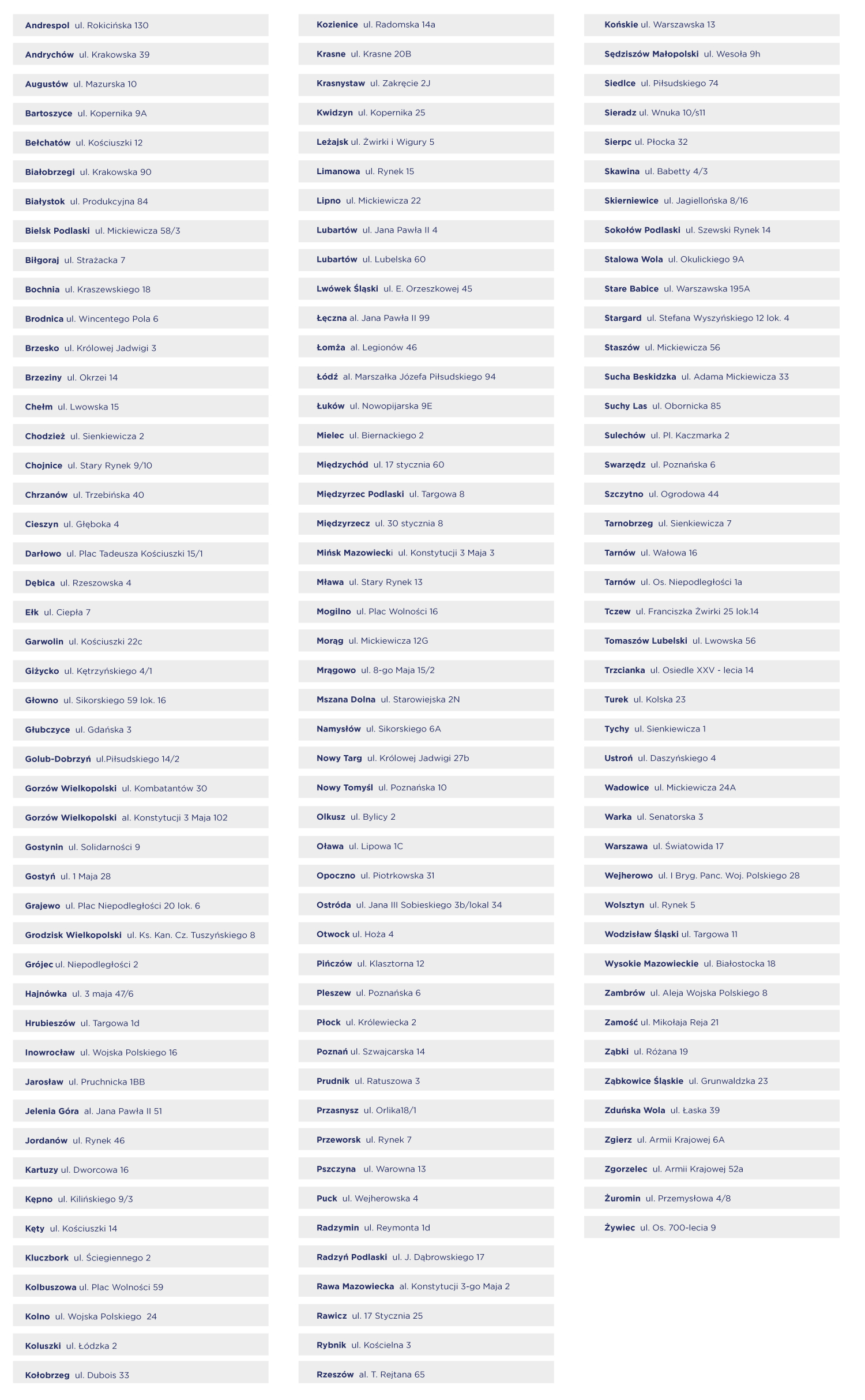 Andrespol ul. Rokicińska 130

Andrychów ul. Krakowska 39

Augustów ul. Mazurska 10

Bartoszyce ul. Kopernika 9A

Bełchatów ul. Kościuszki 12

Białobrzegi ul. Krakowska 90

Białystok ul. Produkcyjna 84

Bielsk Podlaski ul. Mickiewicza 58/3

Biłgoraj ul. Strażacka 7

Bochnia ul. Kraszewskiego 18

Brodnica ul. Wincentego Pola 6

Brzesko ul. Królowej Jadwigi 3

Brzeziny ul. Okrzei 14

Chełm ul. Lwowska 15

Chodzież ul. Sienkiewicza 2

Chojnice ul. Stary Rynek 9/10

Chrzanów ul. Trzebińska 40

Cieszyn ul. Głęboka 4

Darłowo ul. Plac Tadeusza Kościuszki 15/1

Dębica ul. Rzeszowska 4

Ełk ul. Ciepła 7

Garwolin ul. Kościuszki 22c

Giżycko ul. Kętrzyńskiego 4/1

Głowno ul. Sikorskiego 59 lok. 16

Głubczyce ul. Gdańska 3

Golub-Dobrzyń ul.Piłsudskiego 14/2

Gorzów Wielkopolski ul. Kombatantów 30

Gorzów Wielkopolski al. Konstytucji 3 Maja 102

Gostynin ul. Solidarności 9

Gostyń ul. 1 Maja 28

Grajewo ul. Plac Niepodległości 20 lok. 6

Grodzisk Wielkopolski ul. Ks. Kan. Cz. Tuszyńskiego 8

Grójec ul. Niepodległości 2

Hajnówka ul. 3 maja 47/6

Hrubieszów ul. Targowa 1d

Inowrocław ul. Wojska Polskiego 16

Jarosław ul. Pruchnicka 1BB

Jelenia Góra al. Jana Pawła II 51

Jordanów ul. Rynek 46

Kartuzy ul. Dworcowa 16

Kępno ul. Kilińskiego 9/3

Kęty ul. Kościuszki 14

Kluczbork ul. Ściegiennego 2

Kolbuszowa ul. Plac Wolności 59

Kolno ul. Wojska Polskiego 24

Koluszki ul. Łódzka 2

Kołobrzeg ul. Dubois 33

Kozienice ul. Radomska 14a

Krasne ul. Krasne 20B

Krasnystaw ul. Zakręcie 2J

Kwidzyn ul. Kopernika 25

Leżajsk ul. Żwirki i Wigury 5

Limanowa ul. Rynek 15

Lipno ul. Mickiewicza 22

Lubartów ul. Jana Pawła II 4

Lubartów ul. Lubelska 60

Lwówek Śląski ul. E. Orzeszkowej 45

Łęczna al. Jana Pawła II 99

Łomża al. Legionów 46

Łódź al. Marszałka Józefa Piłsudskiego 94

Łuków ul. Nowopijarska 9E

Mielec ul. Biernackiego 2

Międzychód ul. 17 stycznia 60

Międzyrzec Podlaski ul. Targowa 8

Międzyrzecz ul. 30 stycznia 8

Mińsk Mazowiecki ul. Konstytucji 3 Maja 3

Mława ul. Stary Rynek 13

Mogilno ul. Plac Wolności 16

Morąg ul. Mickiewicza 12G

Mrągowo ul. 8-go Maja 15/2

Mszana Dolna ul. Starowiejska 2N

Namysłów ul. Sikorskiego 6A

Nowy Targ ul. Królowej Jadwigi 27b

Nowy Tomyśl ul. Poznańska 10

Olkusz ul. Bylicy 2

Oława ul. Lipowa 1C

Opoczno ul. Piotrkowska 31

Ostróda ul. Jana III Sobieskiego 3b/lokal 34

Otwock ul. Hoża 4

Pińczów ul. Klasztorna 12

Pleszew ul. Poznańska 6

Płock ul. Królewiecka 2

Poznań ul. Szwajcarska 14

Prudnik ul. Ratuszowa 3

Przasnysz ul. Orlika18/1

Przeworsk ul. Rynek 7

Pszczyna ul. Warowna 13

Puck ul. Wejherowska 4

Radzymin ul. Reymonta 1d

Radzyń Podlaski ul. J. Dąbrowskiego 17

Rawa Mazowiecka al. Konstytucji 3-go Maja 2

Rawicz ul. 17 Stycznia 25

Rybnik ul. Kościelna 3

Rzeszów al. T. Rejtana 65

Końskie ul. Warszawska 13

Sędziszów Małopolski ul. Wesoła 9h

Siedlce ul. Piłsudskiego 74

Sieradz ul. Wnuka 10/s11

Sierpc ul. Płocka 32

Skawina ul. Babetty 4/3

Skierniewice ul. Jagiellońska 8/16

Sokołów Podlaski ul. Szewski Rynek 14

Stalowa Wola ul. Okulickiego 9A

Stare Babice ul. Warszawska 195A

Stargard ul. Stefana Wyszyńskiego 12 lok. 4

Staszów ul. Mickiewicza 56

Sucha Beskidzka ul. Adama Mickiewicza 33

Suchy Las ul. Obornicka 85

Sulechów ul. Pl. Kaczmarka 2

Swarzędz ul. Poznańska 6

Szczytno ul. Ogrodowa 44

Tarnobrzeg ul. Sienkiewicza 7

Tarnów ul. Wałowa 16

Tarnów ul. Os. Niepodległości 1a

Tczew ul. Franciszka Żwirki 25 lok.14

Tomaszów Lubelski ul. Lwowska 56

Trzcianka ul. Osiedle XXV - lecia 14

Turek ul. Kolska 23

Tychy ul. Sienkiewicza 1

Ustroń ul. Daszyńskiego 4

Wadowice ul. Mickiewicza 24A

Warka ul. Senatorska 3

Warszawa ul. Światowida 17

Wejherowo ul. I Bryg. Panc. Woj. Polskiego 28

Wolsztyn ul. Rynek 5

Wodzisław Śląski ul. Targowa 11

Wysokie Mazowieckie ul. Białostocka 18

Zambrów ul. Aleja Wojska Polskiego 8

Zamość ul. Mikołaja Reja 21

Ząbki ul. Różana 19

Ząbkowice Śląskie ul. Grunwaldzka 23

Zduńska Wola ul. Łaska 39

Zgierz ul. Armii Krajowej 6A

Zgorzelec ul. Armii Krajowej 52a

Żuromin ul. Przemysłowa 4/8

Żywiec ul. Os. 700-lecia 9